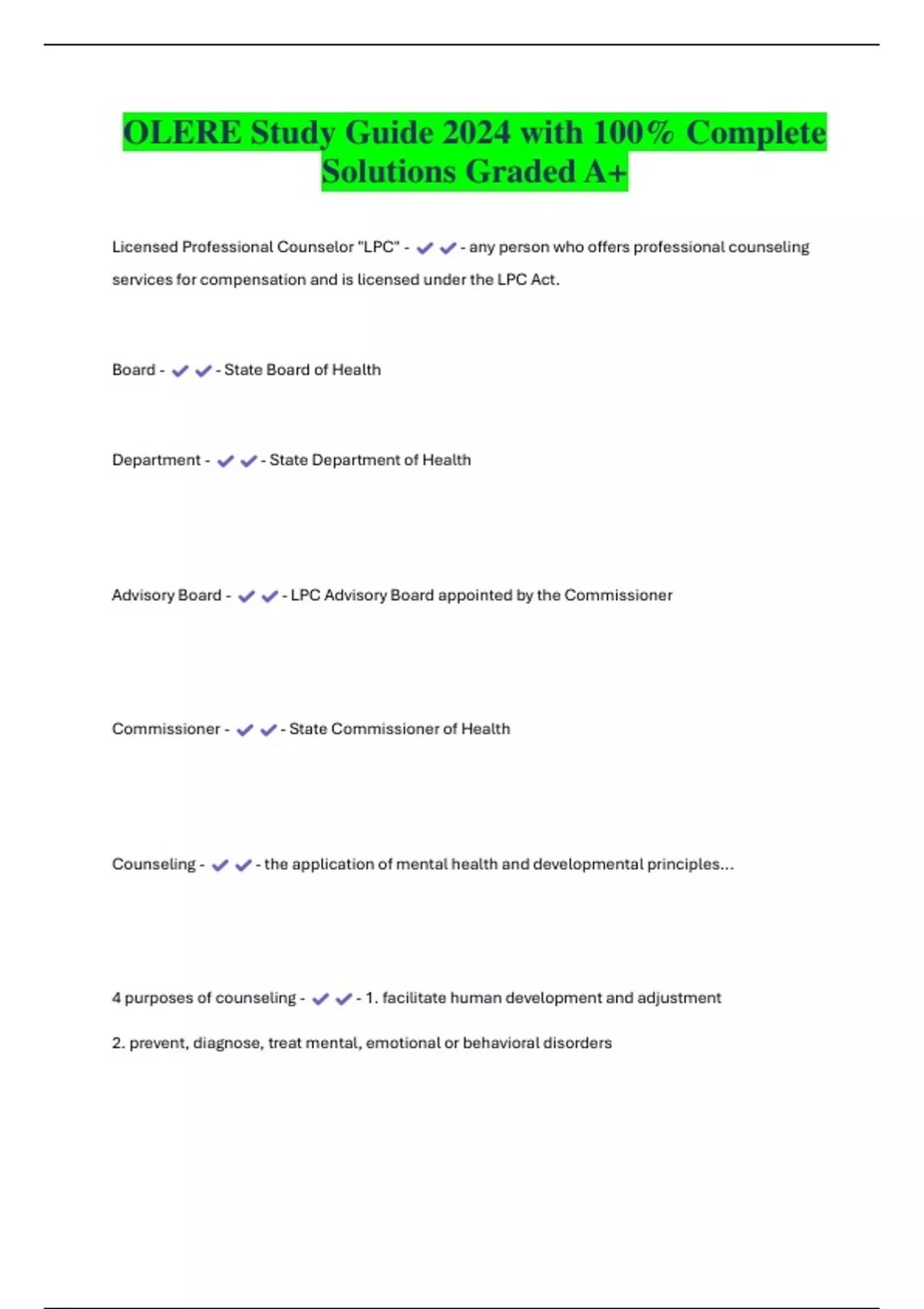 OLERE Study Guide 2024 with 100% Complete Solutions Graded A+

Licensed Professional Counselor "LPC" - ✔✔ - any person who offers professional counseling services for compensation and is licensed under the LPC Act.

Board - ✔✔ - State Board of Health

Department - ✔✔ - State Department of Health

Advisory Board - ✔✔ - LPC Advisory Board appointed by the Commissioner

Commissioner - ✔✔ - State Commissioner of Health

Counseling - ✔✔ - the application of mental health and developmental principles...

4 purposes of counseling - ✔✔ - 1. facilitate human development and adjustment

2. prevent, diagnose, treat mental, emotional or behavioral disorders